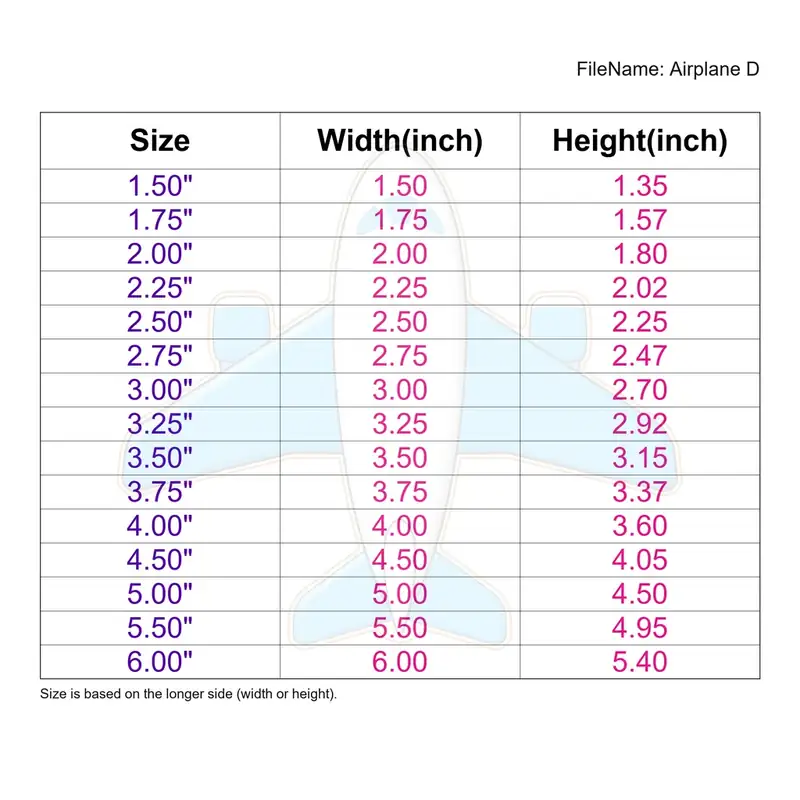 FileName: Airplane D

| Size | Width(inch) | Height(inch) |
|---|---|---|
| 1.50" | 1.50 | 1.35 |
| 1.75" | 1.75 | 1.57 |
| 2.00" | 2.00 | 1.80 |
| 2.25" | 2.25 | 2.02 |
| 2.50" | 2.50 | 2.25 |
| 2.75" | 2.75 | 2.47 |
| 3.00" | 3.00 | 2.70 |
| 3.25" | 3.25 | 2.92 |
| 3.50" | 3.50 | 3.15 |
| 3.75" | 3.75 | 3.37 |
| 4.00" | 4.00 | 3.60 |
| 4.50" | 4.50 | 4.05 |
| 5.00" | 5.00 | 4.50 |
| 5.50" | 5.50 | 4.95 |
| 6.00" | 6.00 | 5.40 |

Size is based on the longer side (width or height).